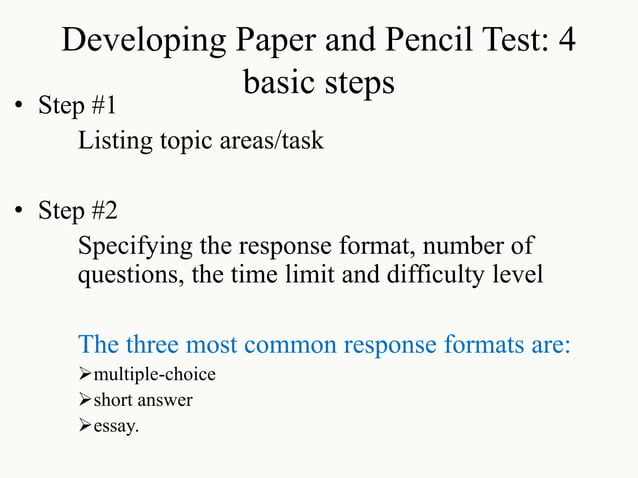 Developing Paper and Pencil Test: 4 basic steps

• Step #1

Listing topic areas/task

• Step #2

Specifying the response format, number of questions, the time limit and difficulty level

The three most common response formats are:

➢multiple-choice
➢short answer
➢essay.